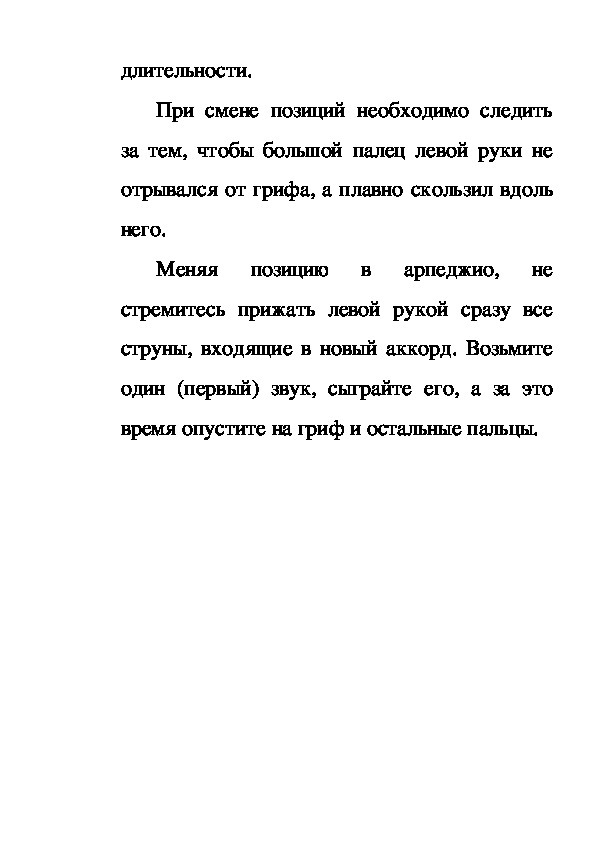 длительности.

При смене позиций необходимо следить за тем, чтобы большой палец левой руки не отрывался от грифа, а плавно скользил вдоль него.

Меняя позицию в арпеджио, не стремитесь прижать левой рукой сразу все струны, входящие в новый аккорд. Возьмите один (первый) звук, сыграйте его, а за это время опустите на гриф и остальные пальцы.